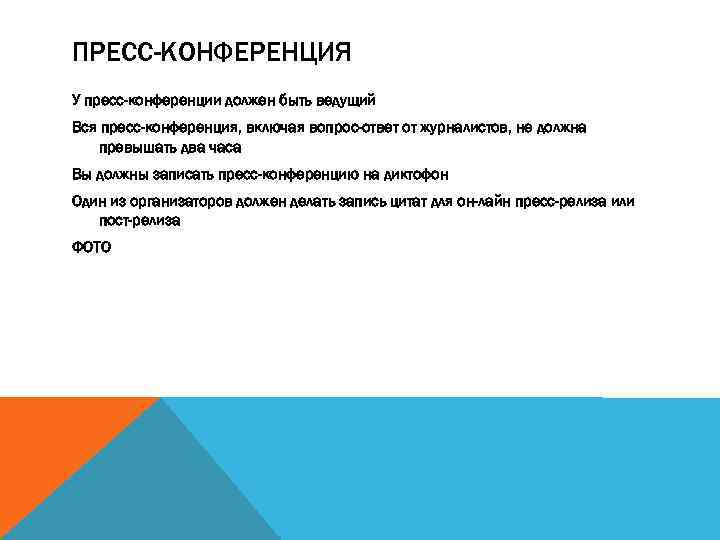 ПРЕСС-КОНФЕРЕНЦИЯ

У пресс-конференции должен быть ведущий

Вся пресс-конференция, включая вопрос-ответ от журналистов, не должна превышать два часа

Вы должны записать пресс-конференцию на диктофон

Один из организаторов должен делать запись цитат для он-лайн пресс-релиза или пост-релиза

ФОТО